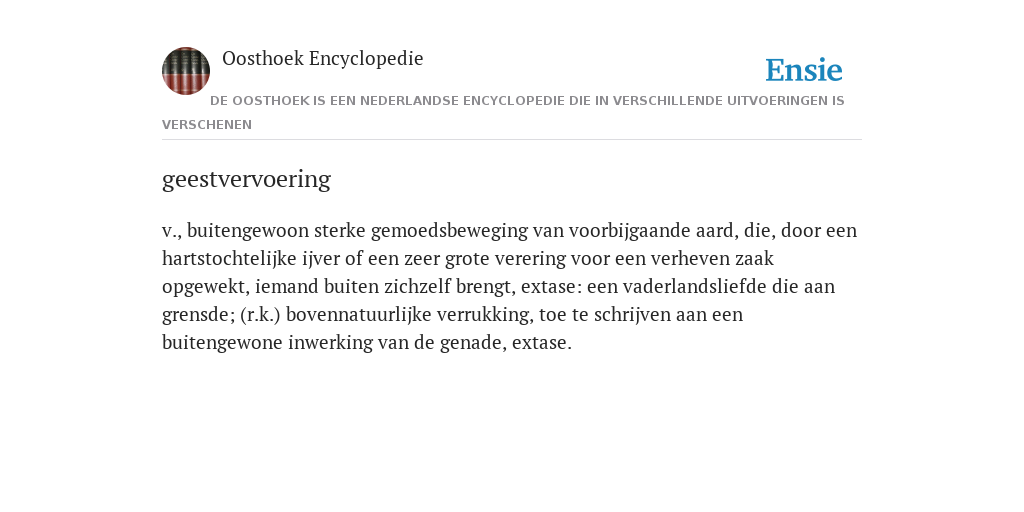 Oosthoek Encyclopedie

Ensie

DE OOSTHOEK IS EEN NEDERLANDSE ENCYCLOPEDIE DIE IN VERSCHILLENDE UITVOERINGEN IS VERSCHENEN

geestvervoering

v., buitengewoon sterke gemoedsbeweging van voorbijgaande aard, die, door een hartstochtelijke ijver of een zeer grote verering voor een verheven zaak opgewekt, iemand buiten zichzelf brengt, extase: een vaderlandsliefde die aan grensde; (r.k.) bovennatuurlijke verrukking, toe te schrijven aan een buitengewone inwerking van de genade, extase.